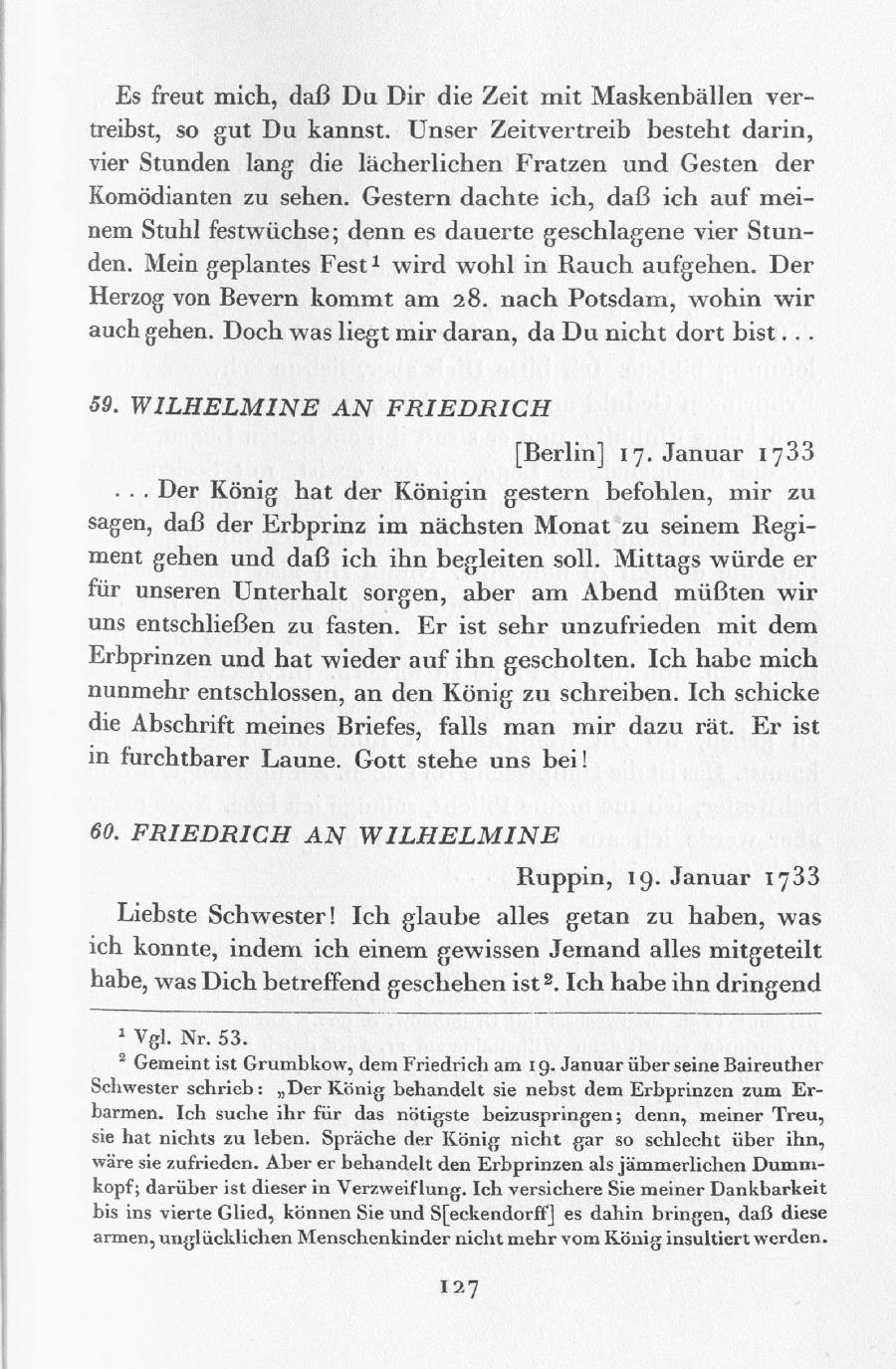 Es freut mich, daß Du Dir die Zeit mit Maskenbällen vertreibst, so gut Du kannst. Unser Zeitvertreib besteht darin, vier Stunden lang die lächerlichen Fratzen und Gesten der Komödianten zu sehen. Gestern dachte ich, daß ich auf meinem Stuhl festwüchse; denn es dauerte geschlagene vier Stunden. Mein geplantes Fest$^1$ wird wohl in Rauch aufgehen. Der Herzog von Bevern kommt am 28. nach Potsdam, wohin wir auch gehen. Doch was liegt mir daran, da Du nicht dort bist...

59. WILHELMINE AN FRIEDRICH

[Berlin] 17. Januar 1733

... Der König hat der Königin gestern befohlen, mir zu sagen, daß der Erbprinz im nächsten Monat zu seinem Regiment gehen und daß ich ihn begleiten soll. Mittags würde er für unseren Unterhalt sorgen, aber am Abend müßten wir uns entschließen zu fasten. Er ist sehr unzufrieden mit dem Erbprinzen und hat wieder auf ihn gescholten. Ich habe mich nunmehr entschlossen, an den König zu schreiben. Ich schicke die Abschrift meines Briefes, falls man mir dazu rät. Er ist in furchtbarer Laune. Gott stehe uns bei!

60. FRIEDRICH AN WILHELMINE

Ruppin, 19. Januar 1733

Liebste Schwester! Ich glaube alles getan zu haben, was ich konnte, indem ich einem gewissen Jemand alles mitgeteilt habe, was Dich betreffend geschehen ist$^2$. Ich habe ihn dringend

$^1$ Vgl. Nr. 53.
$^2$ Gemeint ist Grumbkow, dem Friedrich am 19. Januar über seine Baireuther Schwester schrieb: „Der König behandelt sie nebst dem Erbprinzen zum Erbarmen. Ich suche ihr für das nötigste beizuspringen; denn, meiner Treu, sie hat nichts zu leben. Spräche der König nicht gar so schlecht über ihn, wäre sie zufrieden. Aber er behandelt den Erbprinzen als jämmerlichen Dummkopf; darüber ist dieser in Verzweiflung. Ich versichere Sie meiner Dankbarkeit bis ins vierte Glied, können Sie und S[eckendorff] es dahin bringen, daß diese armen, unglücklichen Menschenkinder nicht mehr vom König insultiert werden.

127